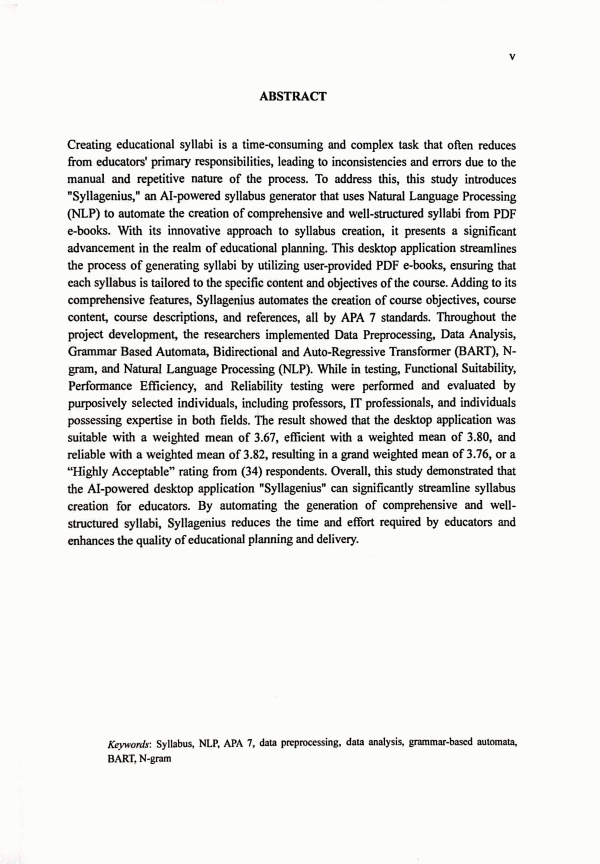 v

ABSTRACT

Creating educational syllabi is a time-consuming and complex task that often reduces from educators' primary responsibilities, leading to inconsistencies and errors due to the manual and repetitive nature of the process. To address this, this study introduces "Syllagenius," an AI-powered syllabus generator that uses Natural Language Processing (NLP) to automate the creation of comprehensive and well-structured syllabi from PDF e-books. With its innovative approach to syllabus creation, it presents a significant advancement in the realm of educational planning. This desktop application streamlines the process of generating syllabi by utilizing user-provided PDF e-books, ensuring that each syllabus is tailored to the specific content and objectives of the course. Adding to its comprehensive features, Syllagenius automates the creation of course objectives, course content, course descriptions, and references, all by APA 7 standards. Throughout the project development, the researchers implemented Data Preprocessing, Data Analysis, Grammar Based Automata, Bidirectional and Auto-Regressive Transformer (BART), N-gram, and Natural Language Processing (NLP). While in testing, Functional Suitability, Performance Efficiency, and Reliability testing were performed and evaluated by purposively selected individuals, including professors, IT professionals, and individuals possessing expertise in both fields. The result showed that the desktop application was suitable with a weighted mean of 3.67, efficient with a weighted mean of 3.80, and reliable with a weighted mean of 3.82, resulting in a grand weighted mean of 3.76, or a "Highly Acceptable" rating from (34) respondents. Overall, this study demonstrated that the AI-powered desktop application "Syllagenius" can significantly streamline syllabus creation for educators. By automating the generation of comprehensive and well-structured syllabi, Syllagenius reduces the time and effort required by educators and enhances the quality of educational planning and delivery.

Keywords: Syllabus, NLP, APA 7, data preprocessing, data analysis, grammar-based automata, BART, N-gram